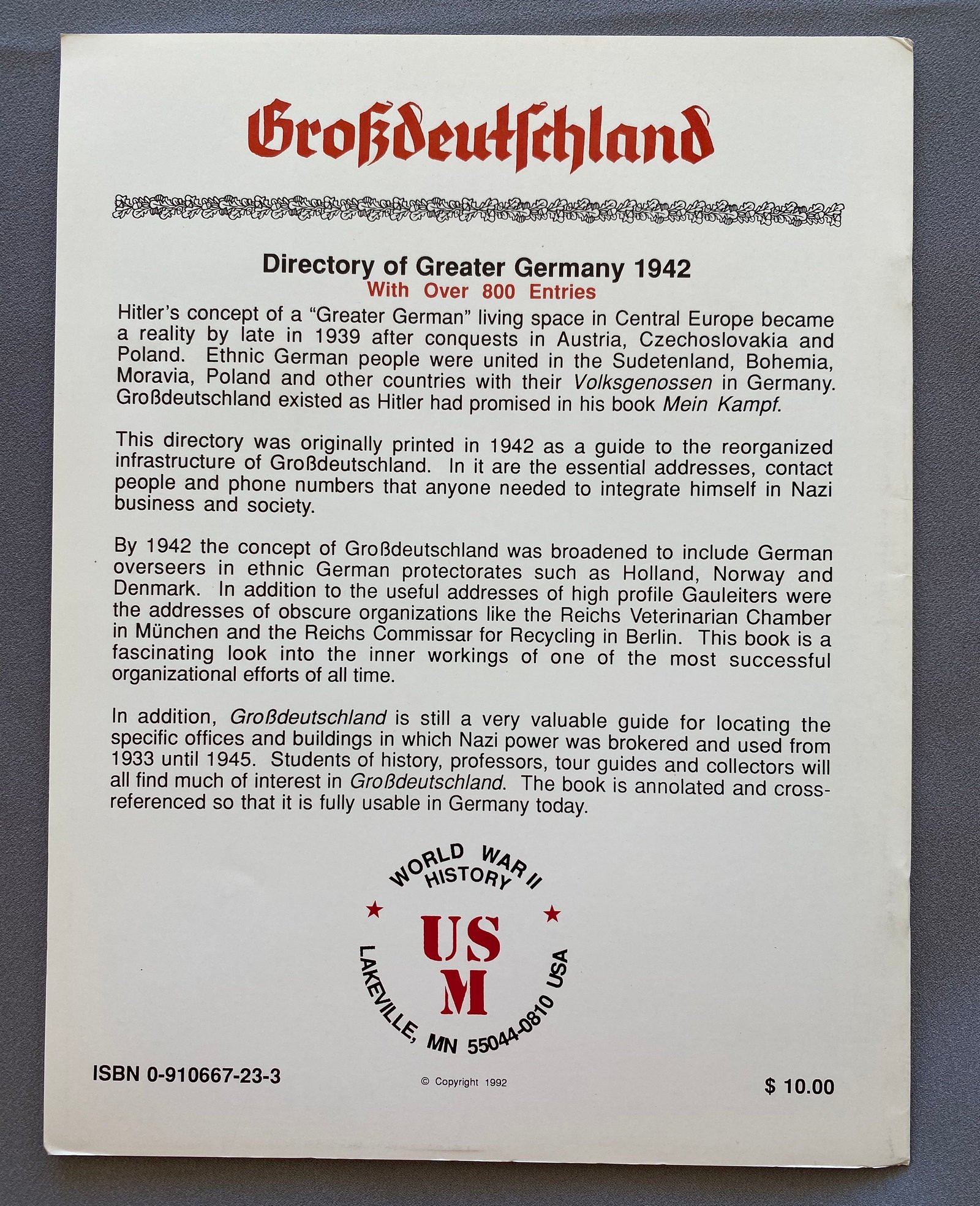 Großdeutschland

Directory of Greater Germany 1942
With Over 800 Entries

Hitler's concept of a "Greater German" living space in Central Europe became a reality by late in 1939 after conquests in Austria, Czechoslovakia and Poland. Ethnic German people were united in the Sudetenland, Bohemia, Moravia, Poland and other countries with their Volksgenossen in Germany. Großdeutschland existed as Hitler had promised in his book Mein Kampf.

This directory was originally printed in 1942 as a guide to the reorganized infrastructure of Großdeutschland. In it are the essential addresses, contact people and phone numbers that anyone needed to integrate himself in Nazi business and society.

By 1942 the concept of Großdeutschland was broadened to include German overseers in ethnic German protectorates such as Holland, Norway and Denmark. In addition to the useful addresses of high profile Gauleiters were the addresses of obscure organizations like the Reichs Veterinarian Chamber in München and the Reichs Commissar for Recycling in Berlin. This book is a fascinating look into the inner workings of one of the most successful organizational efforts of all time.

In addition, Großdeutschland is still a very valuable guide for locating the specific offices and buildings in which Nazi power was brokered and used from 1933 until 1945. Students of history, professors, tour guides and collectors will all find much of interest in Großdeutschland. The book is annolated and cross-referenced so that it is fully usable in Germany today.

WORLD WAR II HISTORY
US M
LAKEVILLE, MN 55044-0810 USA

ISBN 0-910667-23-3

© Copyright 1992

$ 10.00